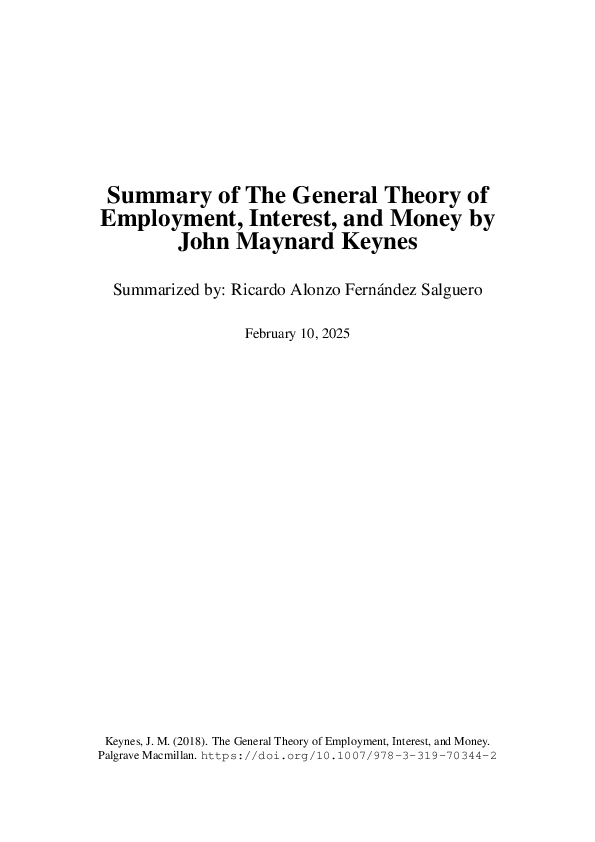 Summary of The General Theory of Employment, Interest, and Money by John Maynard Keynes

Summarized by: Ricardo Alonzo Fernández Salguero

February 10, 2025

Keynes, J. M. (2018). The General Theory of Employment, Interest, and Money. Palgrave Macmillan. https://doi.org/10.1007/978-3-319-70344-2